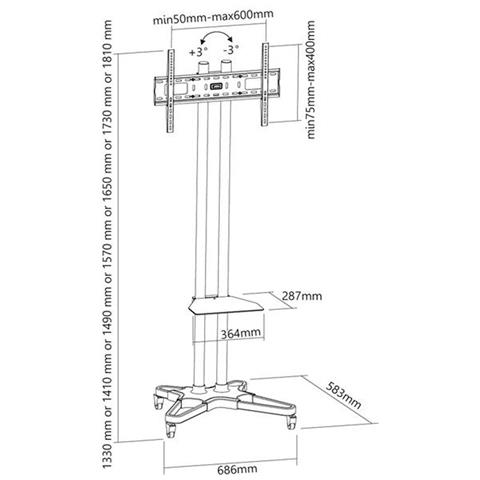 min50mm-max600mm

+3° -3°

min75mm-max400mm

1330 mm or 1410 mm or 1490 mm or 1570 mm or 1650 mm or 1730 mm or 1810 mm

287mm

364mm

583mm

686mm